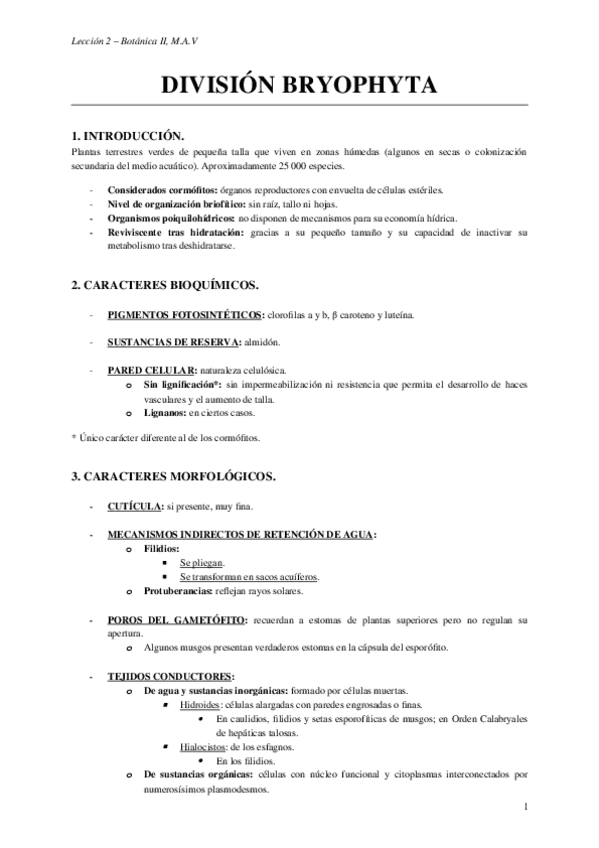 Lección 2 – Botánica II, M.A.V

DIVISIÓN BRYOPHYTA

1. INTRODUCCIÓN.

Plantas terrestres verdes de pequeña talla que viven en zonas húmedas (algunos en secas o colonización secundaria del medio acuático). Aproximadamente 25 000 especies.

- Considerados cormófitos: órganos reproductores con envuelta de células estériles.
- Nivel de organización briofítico: sin raíz, tallo ni hojas.
- Organismos poiquilohídricos: no disponen de mecanismos para su economía hídrica.
- Reviviscente tras hidratación: gracias a su pequeño tamaño y su capacidad de inactivar su metabolismo tras deshidratarse.

2. CARACTERES BIOQUÍMICOS.

- PIGMENTOS FOTOSINTÉTICOS: clorofilas a y b, β caroteno y luteína.

- SUSTANCIAS DE RESERVA: almidón.

- PARED CELULAR: naturaleza celulósica.
  o Sin lignificación*: sin impermeabilización ni resistencia que permita el desarrollo de haces vasculares y el aumento de talla.
  o Lignanos: en ciertos casos.

* Único carácter diferente al de los cormófitos.

3. CARACTERES MORFOLÓGICOS.

- CUTÍCULA: si presente, muy fina.

- MECANISMOS INDIRECTOS DE RETENCIÓN DE AGUA:
  o Filidios:
    ▪ Se pliegan.
    ▪ Se transforman en sacos acuíferos.
  o Protuberancias: reflejan rayos solares.

- POROS DEL GAMETÓFITO: recuerdan a estomas de plantas superiores pero no regulan su apertura.
  o Algunos musgos presentan verdaderos estomas en la cápsula del esporófito.

- TEJIDOS CONDUCTORES:
  o De agua y sustancias inorgánicas: formado por células muertas.
    ▪ Hidroides: células alargadas con paredes engrosadas o finas.
      • En caulidios, filidios y setas esporofíticas de musgos; en Orden Calabryales de hepáticas talosas.
    ▪ Hialocistos: de los esfagnos.
      • En los filidios.
  o De sustancias orgánicas: células con núcleo funcional y citoplasmas interconectados por numerosísimos plasmodesmos.

1